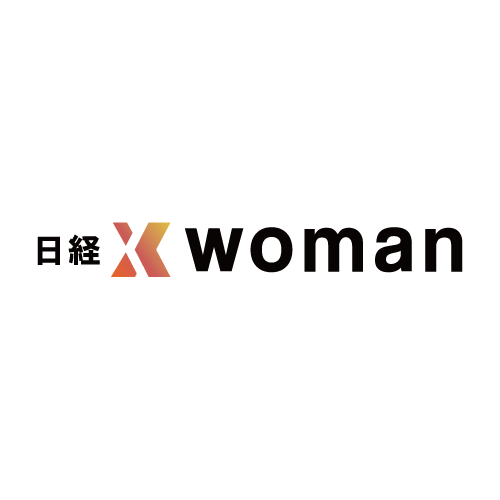 日経 X woman